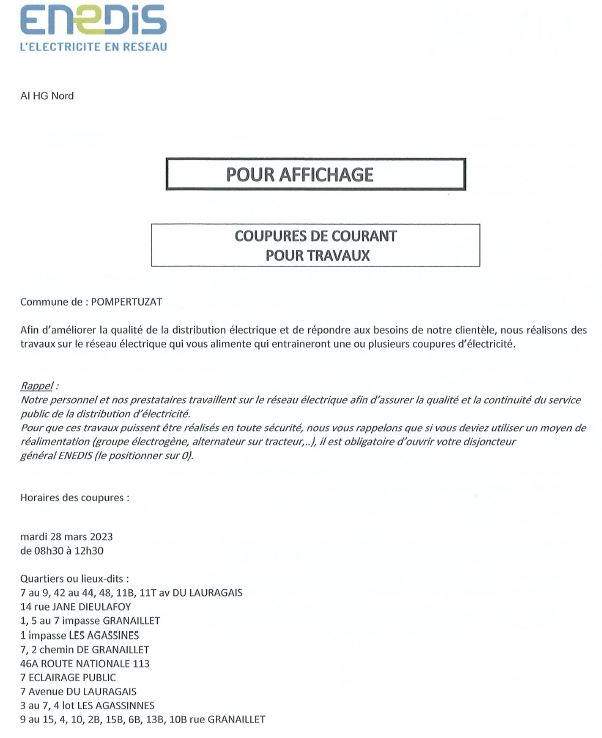 ENEDIS
L'ELECTRICITE EN RESEAU

AI HG Nord

POUR AFFICHAGE

COUPURES DE COURANT
POUR TRAVAUX

Commune de : POMPERTUZAT

Afin d'améliorer la qualité de la distribution électrique et de répondre aux besoins de notre clientèle, nous réalisons des travaux sur le réseau électrique qui vous alimente qui entraineront une ou plusieurs coupures d'électricité.

Rappel :
Notre personnel et nos prestataires travaillent sur le réseau électrique afin d'assurer la qualité et la continuité du service public de la distribution d'électricité.
Pour que ces travaux puissent être réalisés en toute sécurité, nous vous rappelons que si vous deviez utiliser un moyen de réalimentation (groupe électrogène, alternateur sur tracteur,..), il est obligatoire d'ouvrir votre disjoncteur général ENEDIS (le positionner sur 0).

Horaires des coupures :

mardi 28 mars 2023
de 08h30 à 12h30

Quartiers ou lieux-dits :
7 au 9, 42 au 44, 48, 11B, 11T av DU LAURAGAIS
14 rue JANE DIEULAFOY
1, 5 au 7 impasse GRANAILLET
1 impasse LES AGASSINES
7, 2 chemin DE GRANAILLET
46A ROUTE NATIONALE 113
7 ECLAIRAGE PUBLIC
7 Avenue DU LAURAGAIS
3 au 7, 4 lot LES AGASSINNES
9 au 15, 4, 10, 2B, 15B, 6B, 13B, 10B rue GRANAILLET